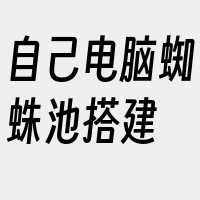 自己电脑蜘蛛池搭建